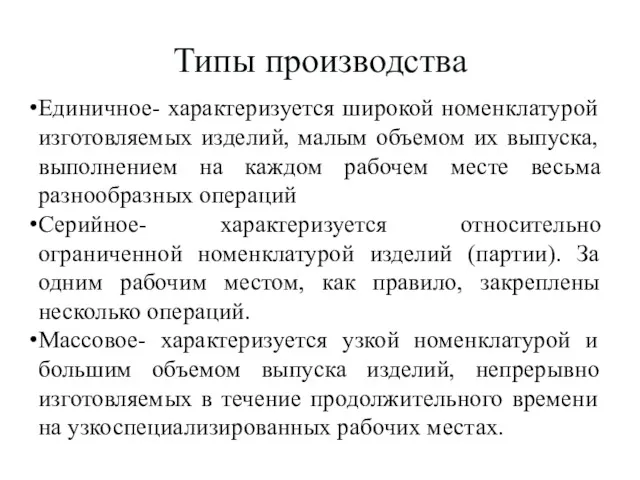 Типы производства

•Единичное- характеризуется широкой номенклатурой изготовляемых изделий, малым объемом их выпуска, выполнением на каждом рабочем месте весьма разнообразных операций

•Серийное- характеризуется относительно ограниченной номенклатурой изделий (партии). За одним рабочим местом, как правило, закреплены несколько операций.

•Массовое- характеризуется узкой номенклатурой и большим объемом выпуска изделий, непрерывно изготовляемых в течение продолжительного времени на узкоспециализированных рабочих местах.